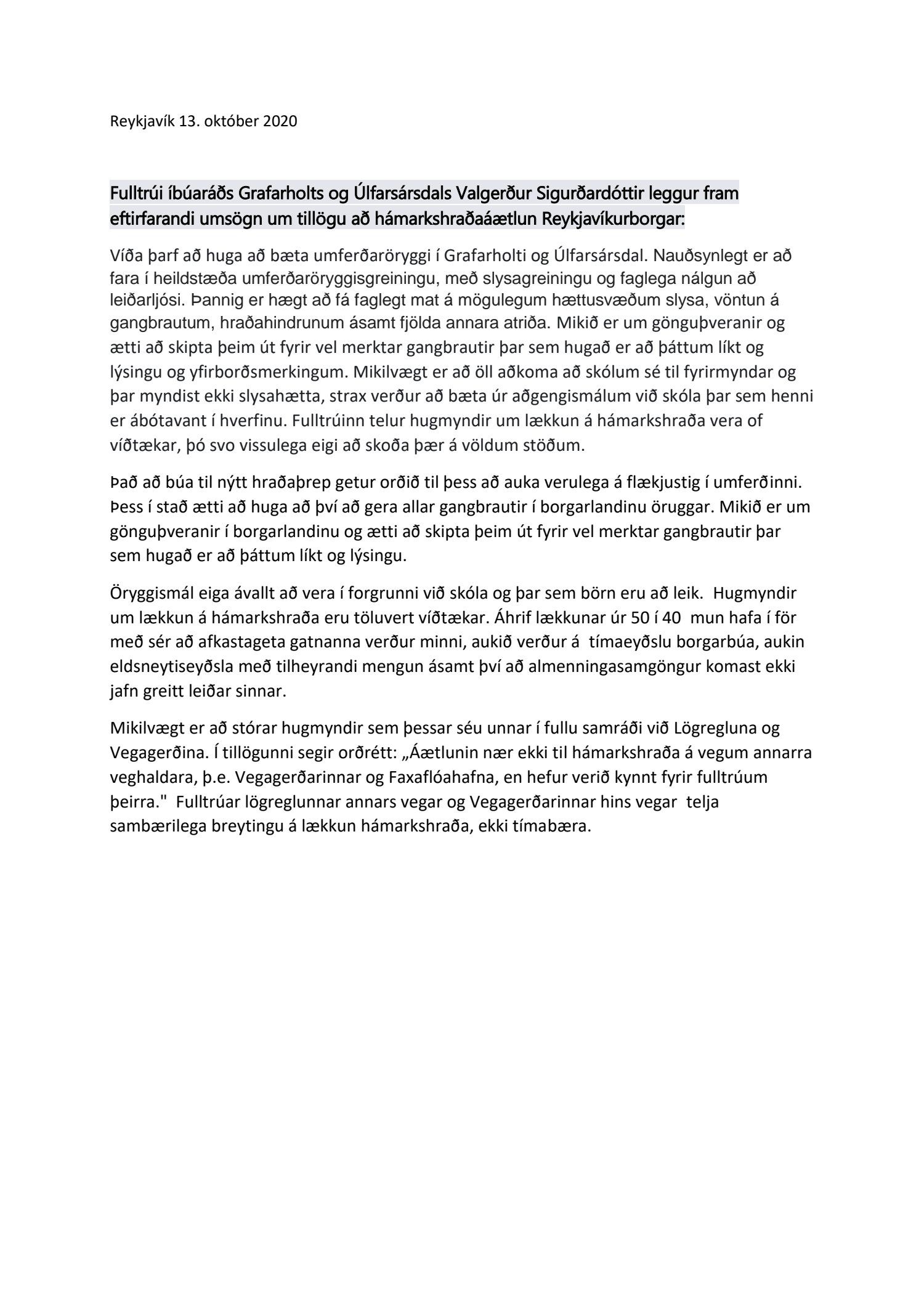 Reykjavík 13. október 2020

Fulltrúi íbúaráðs Grafarholts og Úlfarsársdals Valgerður Sigurðardóttir leggur fram eftirfarandi umsögn um tillögu að hámarkshraðaáætlun Reykjavíkurborgar:

Víða þarf að huga að bæta umferðaröryggi í Grafarholti og Úlfarsársdal. Nauðsynlegt er að fara í heildstæða umferðaröryggisgreiningu, með slysagreiningu og faglega nálgun að leiðarljósi. Þannig er hægt að fá faglegt mat á mögulegum hættusvæðum slysa, vöntun á gangbrautum, hraðahindrunum ásamt fjölda annara atriða. Mikið er um gönguþveranir og ætti að skipta þeim út fyrir vel merktar gangbrautir þar sem hugað er að þáttum líkt og lýsingu og yfirborðsmerkingum. Mikilvægt er að öll aðkoma að skólum sé til fyrirmyndar og þar myndist ekki slysahætta, strax verður að bæta úr aðgengismálum við skóla þar sem henni er ábótavant í hverfinu. Fulltrúinn telur hugmyndir um lækkun á hámarkshraða vera of víðtækar, þó svo vissulega eigi að skoða þær á völdum stöðum.

Það að búa til nýtt hraðaþrep getur orðið til þess að auka verulega á flækjustig í umferðinni. Þess í stað ætti að huga að því að gera allar gangbrautir í borgarlandinu öruggar. Mikið er um gönguþveranir í borgarlandinu og ætti að skipta þeim út fyrir vel merktar gangbrautir þar sem hugað er að þáttum líkt og lýsingu.

Öryggismál eiga ávallt að vera í forgrunni við skóla og þar sem börn eru að leik. Hugmyndir um lækkun á hámarkshraða eru töluvert víðtækar. Áhrif lækkunar úr 50 í 40 mun hafa í för með sér að afkastageta gatnanna verður minni, aukið verður á tímaeyðslu borgarbúa, aukin eldsneytiseyðsla með tilheyrandi mengun ásamt því að almenningasamgöngur komast ekki jafn greitt leiðar sinnar.

Mikilvægt er að stórar hugmyndir sem þessar séu unnar í fullu samráði við Lögregluna og Vegagerðina. Í tillögunni segir orðrétt: „Áætlunin nær ekki til hámarkshraða á vegum annarra veghaldara, þ.e. Vegagerðarinnar og Faxaflóahafna, en hefur verið kynnt fyrir fulltrúum þeirra." Fulltrúar lögreglunnar annars vegar og Vegagerðarinnar hins vegar telja sambærilega breytingu á lækkun hámarkshraða, ekki tímabæra.